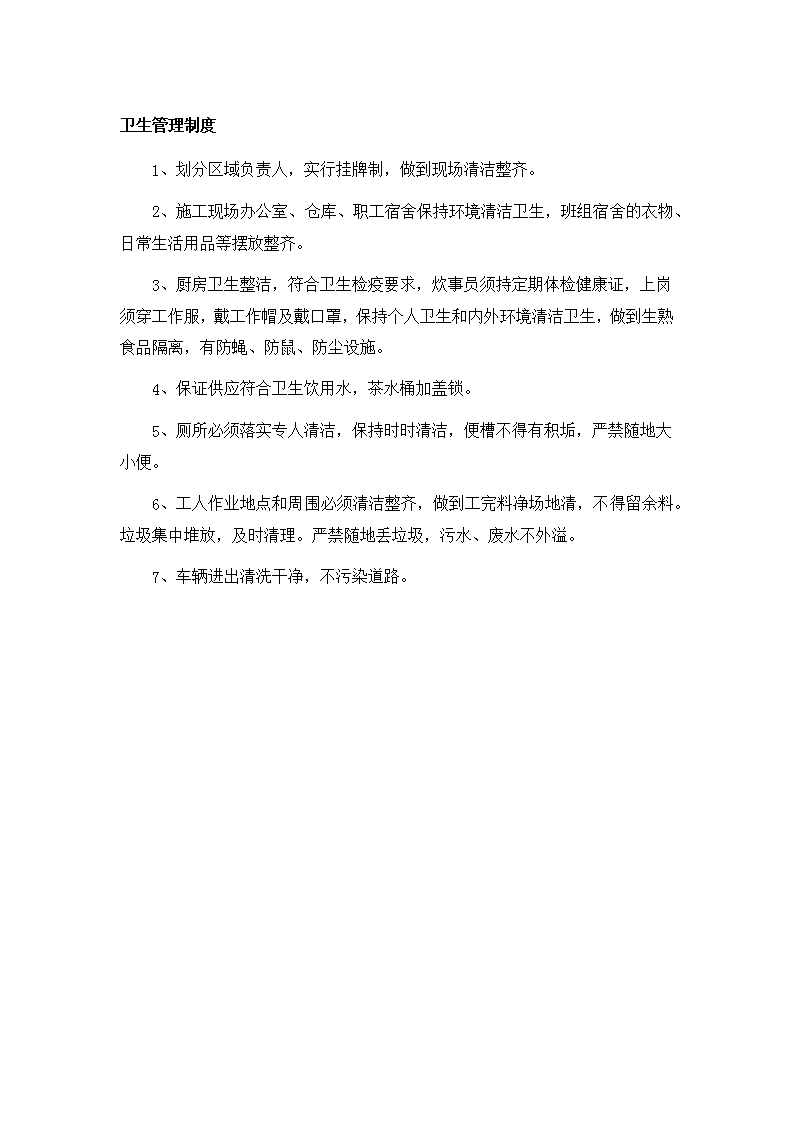 卫生管理制度

1、划分区域负责人，实行挂牌制，做到现场清洁整齐。

2、施工现场办公室、仓库、职工宿舍保持环境清洁卫生，班组宿舍的衣物、日常生活用品等摆放整齐。

3、厨房卫生整洁，符合卫生检疫要求，炊事员须持定期体检健康证，上岗须穿工作服，戴工作帽及戴口罩，保持个人卫生和内外环境清洁卫生，做到生熟食品隔离，有防蝇、防鼠、防尘设施。

4、保证供应符合卫生饮用水，茶水桶加盖锁。

5、厕所必须落实专人清洁，保持时时清洁，便槽不得有积垢，严禁随地大小便。

6、工人作业地点和周围必须清洁整齐，做到工完料净场地清，不得留余料。垃圾集中堆放，及时清理。严禁随地丢垃圾，污水、废水不外溢。

7、车辆进出清洗干净，不污染道路。